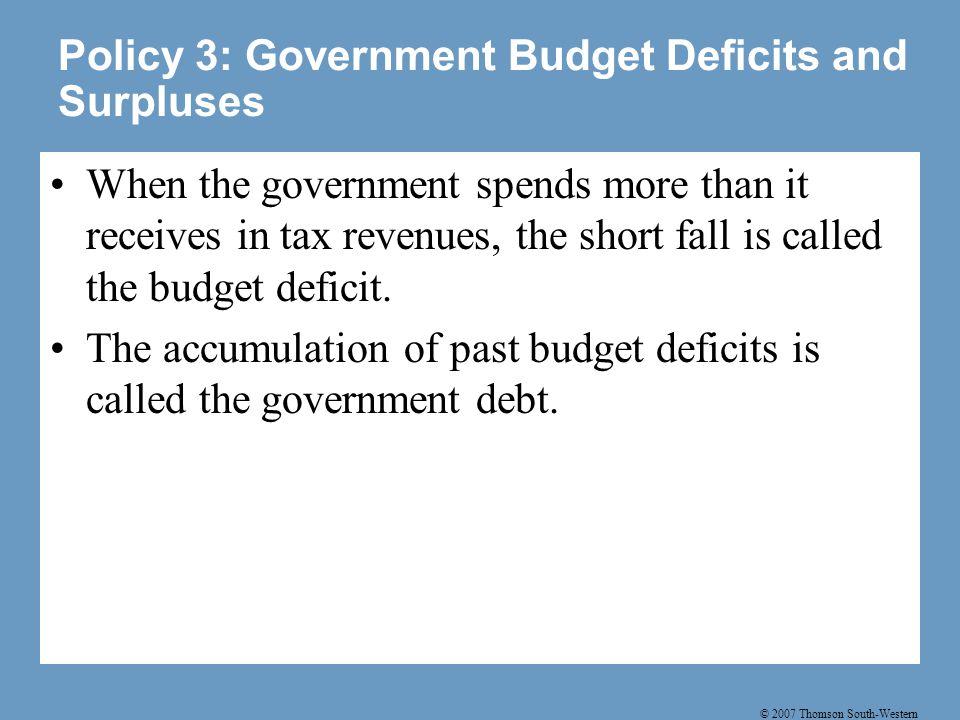 Policy 3: Government Budget Deficits and Surpluses

• When the government spends more than it receives in tax revenues, the short fall is called the budget deficit.

• The accumulation of past budget deficits is called the government debt.

© 2007 Thomson South-Western